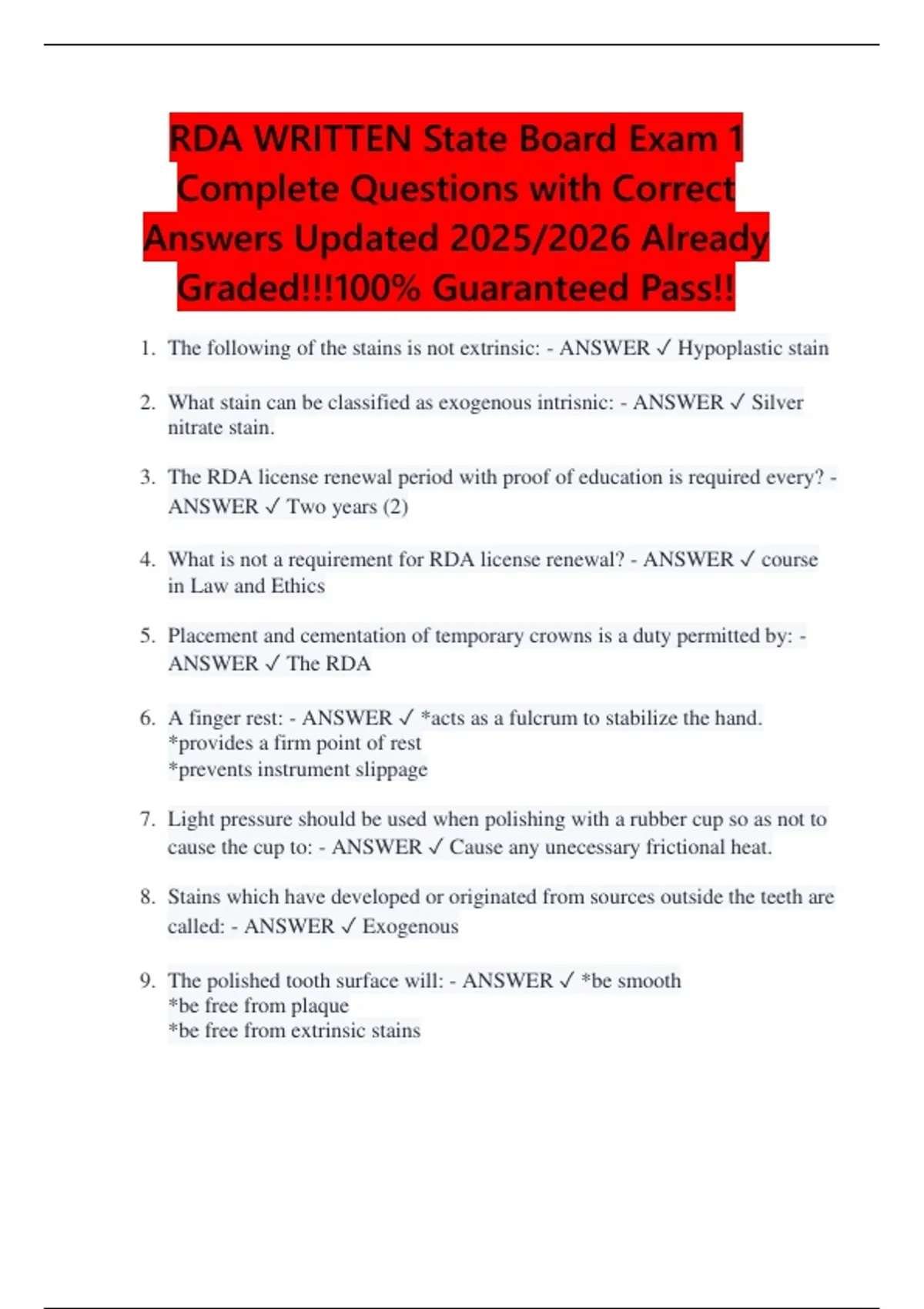 RDA WRITTEN State Board Exam 1 Complete Questions with Correct Answers Updated 2025/2026 Already Graded!!!100% Guaranteed Pass!!

1. The following of the stains is not extrinsic: - ANSWER ✓ Hypoplastic stain

2. What stain can be classified as exogenous intrisnic: - ANSWER ✓ Silver nitrate stain.

3. The RDA license renewal period with proof of education is required every? - ANSWER ✓ Two years (2)

4. What is not a requirement for RDA license renewal? - ANSWER ✓ course in Law and Ethics

5. Placement and cementation of temporary crowns is a duty permitted by: - ANSWER ✓ The RDA

6. A finger rest: - ANSWER ✓ *acts as a fulcrum to stabilize the hand.
*provides a firm point of rest
*prevents instrument slippage

7. Light pressure should be used when polishing with a rubber cup so as not to cause the cup to: - ANSWER ✓ Cause any unecessary frictional heat.

8. Stains which have developed or originated from sources outside the teeth are called: - ANSWER ✓ Exogenous

9. The polished tooth surface will: - ANSWER ✓ *be smooth
*be free from plaque
*be free from extrinsic stains